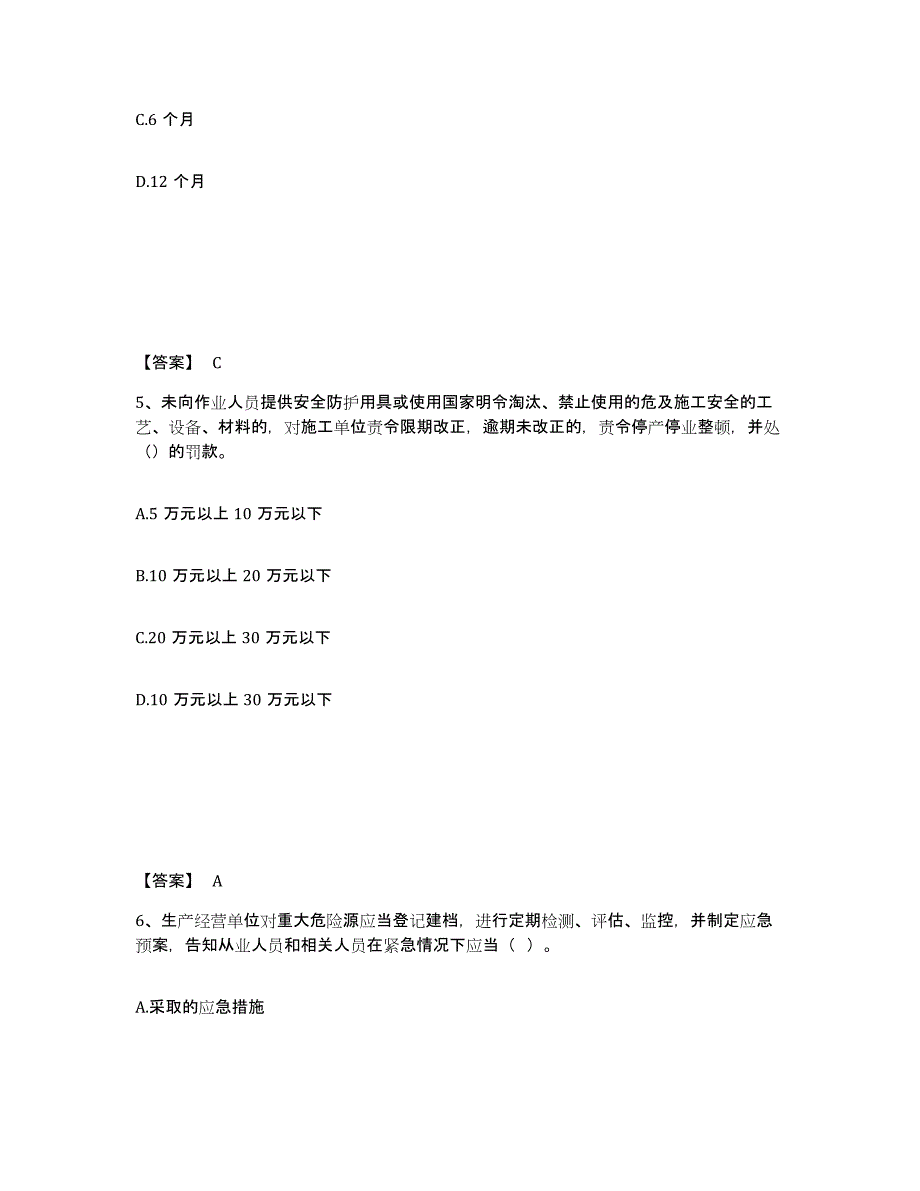 C.6 个月

D.12 个月

【答案】 C

5、未向作业人员提供安全防护用具或使用国家明令淘汰、禁止使用的危及施工安全的工艺、设备、材料的，对施工单位责令限期改正，逾期未改正的，责令停产停业整顿，并处（）的罚款。

A.5 万元以上 10 万元以下

B.10 万元以上 20 万元以下

C.20 万元以上 30 万元以下

D.10 万元以上 30 万元以下

【答案】 A

6、生产经营单位对重大危险源应当登记建档，进行定期检测、评估、监控，并制定应急预案，告知从业人员和相关人员在紧急情况下应当（ ）。

A.采取的应急措施